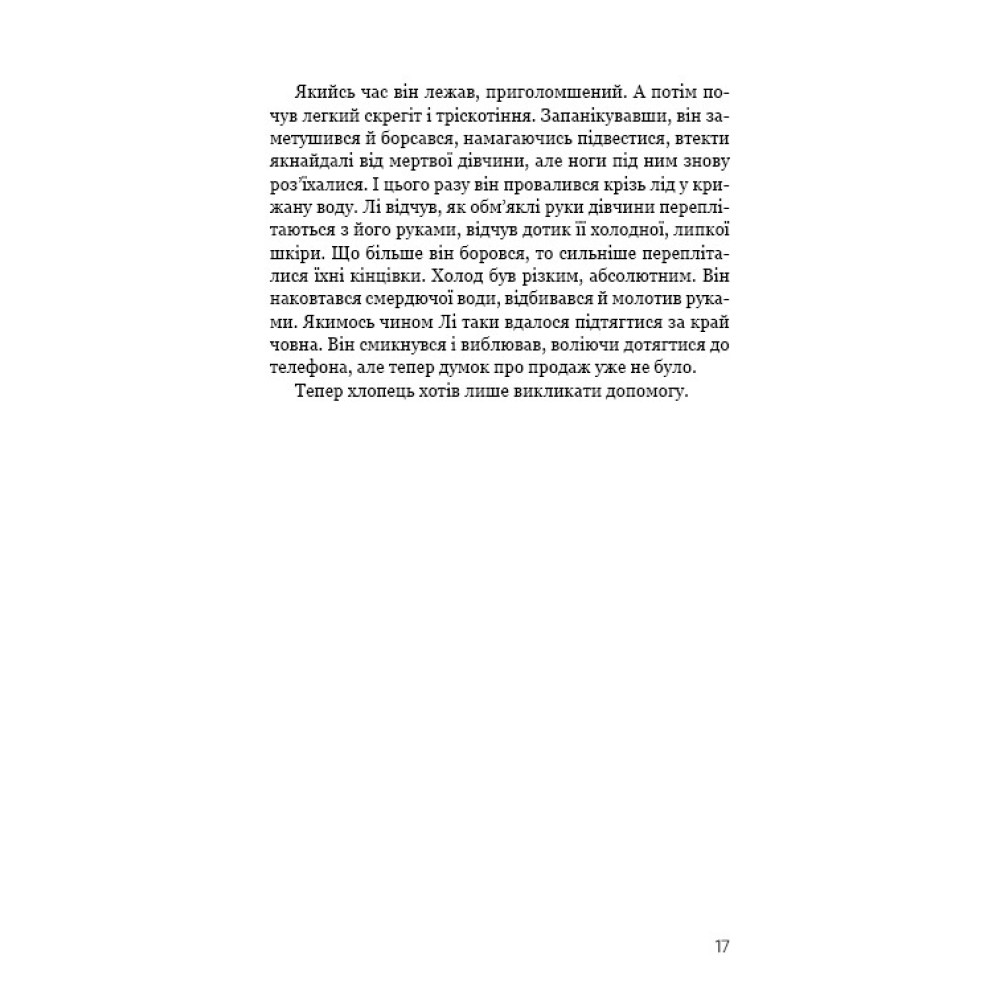 Якийсь час він лежав, приголомшений. А потім почув легкий скрегіт і тріскотіння. Запанікувавши, він заметушився й борсався, намагаючись підвестися, втекти якнайдалі від мертвої дівчини, але ноги під ним знову роз'їхалися. І цього разу він провалився крізь лід у крижану воду. Лі відчув, як обм'яклі руки дівчини переплітаються з його руками, відчув дотик її холодної, липкої шкіри. Що більше він боровся, то сильніше перепліталися їхні кінцівки. Холод був різким, абсолютним. Він наковтався смердючої води, відбивався й молотив руками. Якимось чином Лі таки вдалося підтягтися за край човна. Він смикнувся і виблював, воліючи дотягтися до телефона, але тепер думок про продаж уже не було.
Тепер хлопець хотів лише викликати допомогу.

17